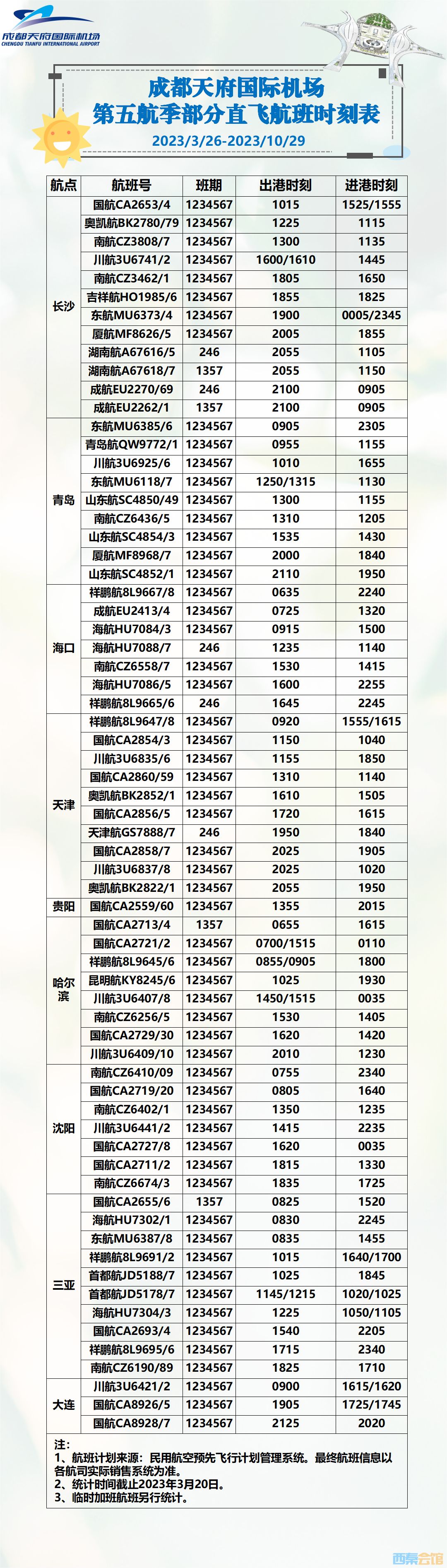 成都天府国际机场
CHENGDU TIANFU INTERNATIONAL AIRPORT

成都天府国际机场
第五航季部分直飞航班时刻表
2023/3/26-2023/10/29

| 航点 | 航班号 | 班期 | 出港时刻 | 进港时刻 |
|---|---|---|---|---|
| 长沙 | 国航CA2653/4 | 1234567 | 1015 | 1525/1555 |
| | 奥凯航BK2780/79 | 1234567 | 1225 | 1115 |
| | 南航CZ3808/7 | 1234567 | 1300 | 1135 |
| | 川航3U6741/2 | 1234567 | 1600/1610 | 1445 |
| | 南航CZ3462/1 | 1234567 | 1805 | 1650 |
| | 吉祥航HO1985/6 | 1234567 | 1855 | 1825 |
| | 东航MU6373/4 | 1234567 | 1900 | 0005/2345 |
| | 厦航MF8626/5 | 1234567 | 2005 | 1855 |
| | 湖南航A67616/5 | 246 | 2055 | 1105 |
| | 湖南航A67618/7 | 1357 | 2055 | 1150 |
| | 成航EU2270/69 | 246 | 2100 | 0905 |
| | 成航EU2262/1 | 1357 | 2100 | 0905 |
| 青岛 | 东航MU6385/6 | 1234567 | 0905 | 2305 |
| | 青岛航QW9772/1 | 1234567 | 0955 | 1155 |
| | 川航3U6925/6 | 1234567 | 1010 | 1655 |
| | 东航MU6118/7 | 1234567 | 1250/1315 | 1130 |
| | 山东航SC4850/49 | 1234567 | 1300 | 1155 |
| | 南航CZ6436/5 | 1234567 | 1310 | 1205 |
| | 山东航SC4854/3 | 1234567 | 1535 | 1430 |
| | 厦航MF8968/7 | 1234567 | 2000 | 1840 |
| | 山东航SC4852/1 | 1234567 | 2110 | 1950 |
| 海口 | 祥鹏航8L9667/8 | 1234567 | 0635 | 2240 |
| | 成航EU2413/4 | 1234567 | 0725 | 1320 |
| | 海航HU7084/3 | 1234567 | 0915 | 1500 |
| | 海航HU7088/7 | 246 | 1235 | 1140 |
| | 南航CZ6558/7 | 1234567 | 1530 | 1415 |
| | 海航HU7086/5 | 1234567 | 1600 | 2255 |
| | 祥鹏航8L9665/6 | 246 | 1645 | 2245 |
| 天津 | 祥鹏航8L9647/8 | 1234567 | 0920 | 1555/1615 |
| | 国航CA2854/3 | 1234567 | 1150 | 1040 |
| | 川航3U6835/6 | 1234567 | 1155 | 1850 |
| | 国航CA2860/59 | 1234567 | 1310 | 1140 |
| | 奥凯航BK2852/1 | 1234567 | 1610 | 1505 |
| | 国航CA2856/5 | 1234567 | 1720 | 1615 |
| | 天津航GS7888/7 | 246 | 1950 | 1840 |
| | 国航CA2858/7 | 1234567 | 2025 | 1905 |
| | 川航3U6837/8 | 1234567 | 2025 | 1020 |
| | 奥凯航BK2822/1 | 1234567 | 2055 | 1950 |
| 贵阳 | 国航CA2559/60 | 1234567 | 1355 | 2015 |
| 哈尔滨 | 国航CA2713/4 | 1357 | 0655 | 1615 |
| | 国航CA2721/2 | 1234567 | 0700/1515 | 0110 |
| | 祥鹏航8L9645/6 | 1234567 | 0855/0905 | 1800 |
| | 昆明航KY8245/6 | 1234567 | 1025 | 1930 |
| | 川航3U6407/8 | 1234567 | 1450/1515 | 0035 |
| | 南航CZ6256/5 | 1234567 | 1530 | 1405 |
| | 国航CA2729/30 | 1234567 | 1620 | 1420 |
| | 川航3U6409/10 | 1234567 | 2010 | 1230 |
| 沈阳 | 南航CZ6410/09 | 1234567 | 0755 | 2340 |
| | 国航CA2719/20 | 1234567 | 0805 | 1640 |
| | 南航CZ6402/1 | 1234567 | 1350 | 1235 |
| | 川航3U6441/2 | 1234567 | 1415 | 2235 |
| | 国航CA2727/8 | 1234567 | 1620 | 0035 |
| | 国航CA2711/2 | 1234567 | 1815 | 1330 |
| | 南航CZ6674/3 | 1234567 | 1835 | 1725 |
| 三亚 | 国航CA2655/6 | 1357 | 0825 | 1520 |
| | 海航HU7302/1 | 1234567 | 0830 | 2245 |
| | 东航MU6387/8 | 1234567 | 0835 | 1455 |
| | 祥鹏航8L9691/2 | 1234567 | 1015 | 1640/1700 |
| | 首都航JD5188/7 | 1234567 | 1025 | 1845 |
| | 首都航JD5178/7 | 1234567 | 1145/1215 | 1020/1025 |
| | 海航HU7304/3 | 1234567 | 1225 | 1050/1105 |
| | 国航CA2693/4 | 1234567 | 1540 | 2205 |
| | 祥鹏航8L9695/6 | 1234567 | 1715 | 2340 |
| | 南航CZ6190/89 | 1234567 | 1825 | 1710 |
| 大连 | 川航3U6421/2 | 1234567 | 0900 | 1615/1620 |
| | 国航CA8926/5 | 1234567 | 1905 | 1725/1745 |
| | 国航CA8928/7 | 1234567 | 2125 | 2020 |

注：
1、航班计划来源：民用航空预先飞行计划管理系统。最终航班信息以各航司实际销售系统为准。
2、统计时间截止2023年3月20日。
3、临时加班航班另行统计。

西秦会馆